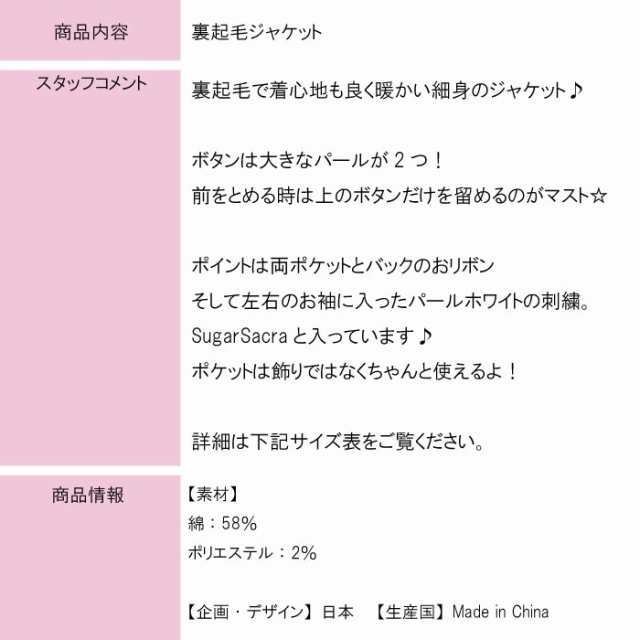 | 商品内容 | 裏起毛ジャケット |
|---|---|
| スタッフコメント | 裏起毛で着心地も良く暖かい細身のジャケット♪<br><br>ボタンは大きなパールが２つ！<br>前をとめる時は上のボタンだけを留めるのがマスト☆<br><br>ポイントは両ポケットとバックのおリボン<br>そして左右のお袖に入ったパールホワイトの刺繍。<br>SugarSacraと入っています♪<br>ポケットは飾りではなくちゃんと使えるよ！<br><br>詳細は下記サイズ表をご覧ください。 |
| 商品情報 | 【素材】<br>綿：58%<br>ポリエステル：2%<br><br>【企画・デザイン】日本　【生産国】Made in China |